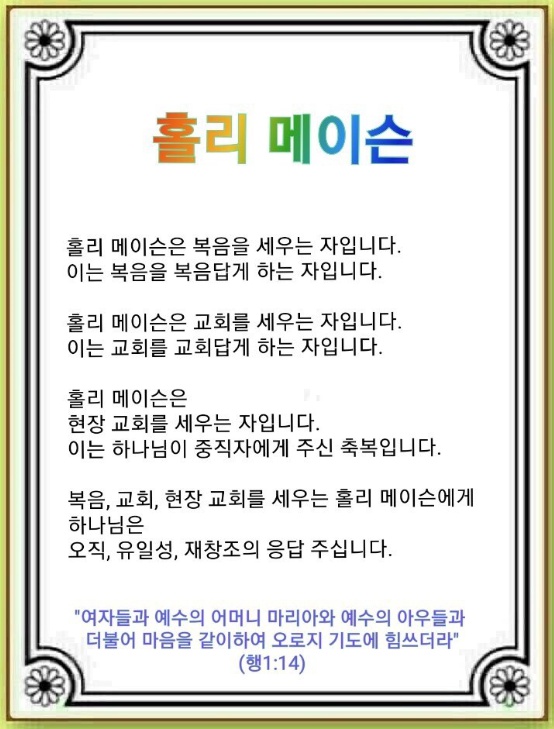 홀리 메이슨

홀리 메이슨은 복음을 세우는 자입니다.
이는 복음을 복음답게 하는 자입니다.

홀리 메이슨은 교회를 세우는 자입니다.
이는 교회를 교회답게 하는 자입니다.

홀리 메이슨은
현장 교회를 세우는 자입니다.
이는 하나님이 중직자에게 주신 축복입니다.

복음, 교회, 현장 교회를 세우는 홀리 메이슨에게
하나님은
오직, 유일성, 재창조의 응답 주십니다.

"여자들과 예수의 어머니 마리아와 예수의 아우들과 더불어 마음을 같이하여 오로지 기도에 힘쓰더라"
(행1:14)